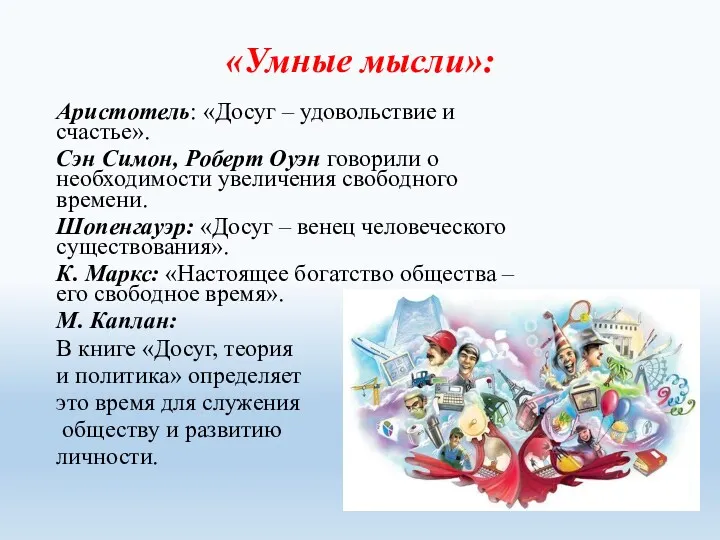 «Умные мысли»:

Аристотель: «Досуг – удовольствие и счастье».

Сэн Симон, Роберт Оуэн говорили о необходимости увеличения свободного времени.

Шопенгауэр: «Досуг – венец человеческого существования».

К. Маркс: «Настоящее богатство общества – его свободное время».

М. Каплан:
В книге «Досуг, теория и политика» определяет это время для служения обществу и развитию личности.